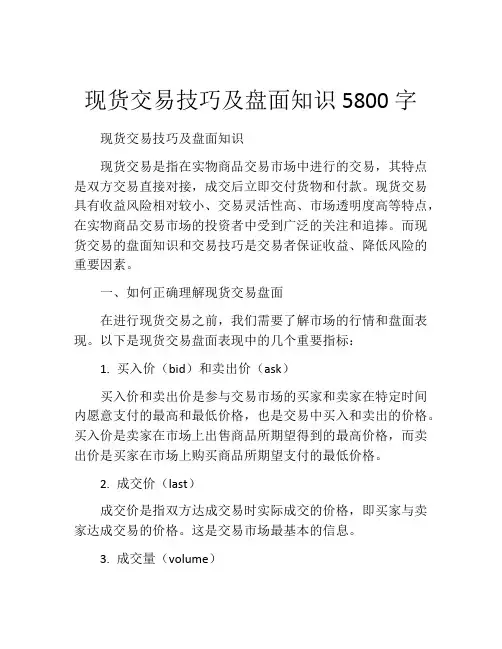 现货交易技巧及盘面知识 5800 字

现货交易技巧及盘面知识

现货交易是指在实物商品交易市场中进行的交易，其特点是双方交易直接对接，成交后立即交付货物和付款。现货交易具有收益风险相对较小、交易灵活性高、市场透明度高等特点，在实物商品交易市场的投资者中受到广泛的关注和追捧。而现货交易的盘面知识和交易技巧是交易者保证收益、降低风险的重要因素。

一、如何正确理解现货交易盘面

在进行现货交易之前，我们需要了解市场的行情和盘面表现。以下是现货交易盘面表现中的几个重要指标：

1. 买入价（bid）和卖出价（ask）

买入价和卖出价是参与交易市场的买家和卖家在特定时间内愿意支付的最高和最低价格，也是交易中买入和卖出的价格。买入价是卖家在市场上出售商品所期望得到的最高价格，而卖出价是买家在市场上购买商品所期望支付的最低价格。

2. 成交价（last）

成交价是指双方达成交易时实际成交的价格，即买家与卖家达成交易的价格。这是交易市场最基本的信息。

3. 成交量（volume）